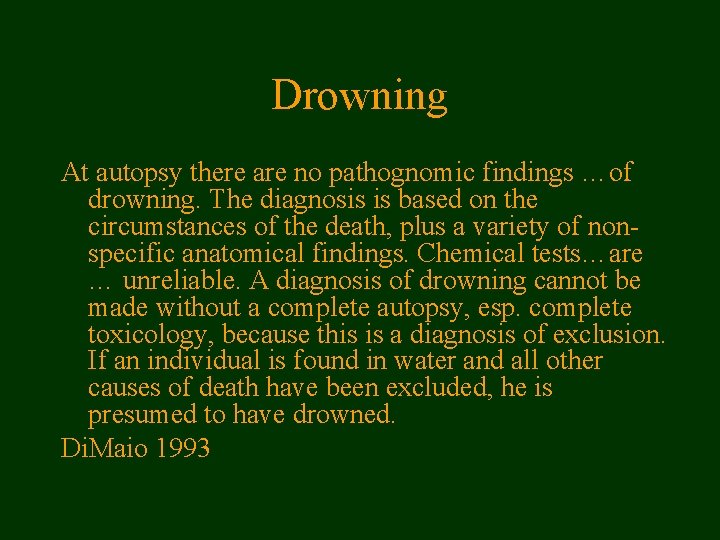 Drowning

At autopsy there are no pathognomic findings ... of drowning. The diagnosis is based on the circumstances of the death, plus a variety of non-specific anatomical findings. Chemical tests... are ... unreliable. A diagnosis of drowning cannot be made without a complete autopsy, esp. complete toxicology, because this is a diagnosis of exclusion. If an individual is found in water and all other causes of death have been excluded, he is presumed to have drowned.

DiMaio 1993